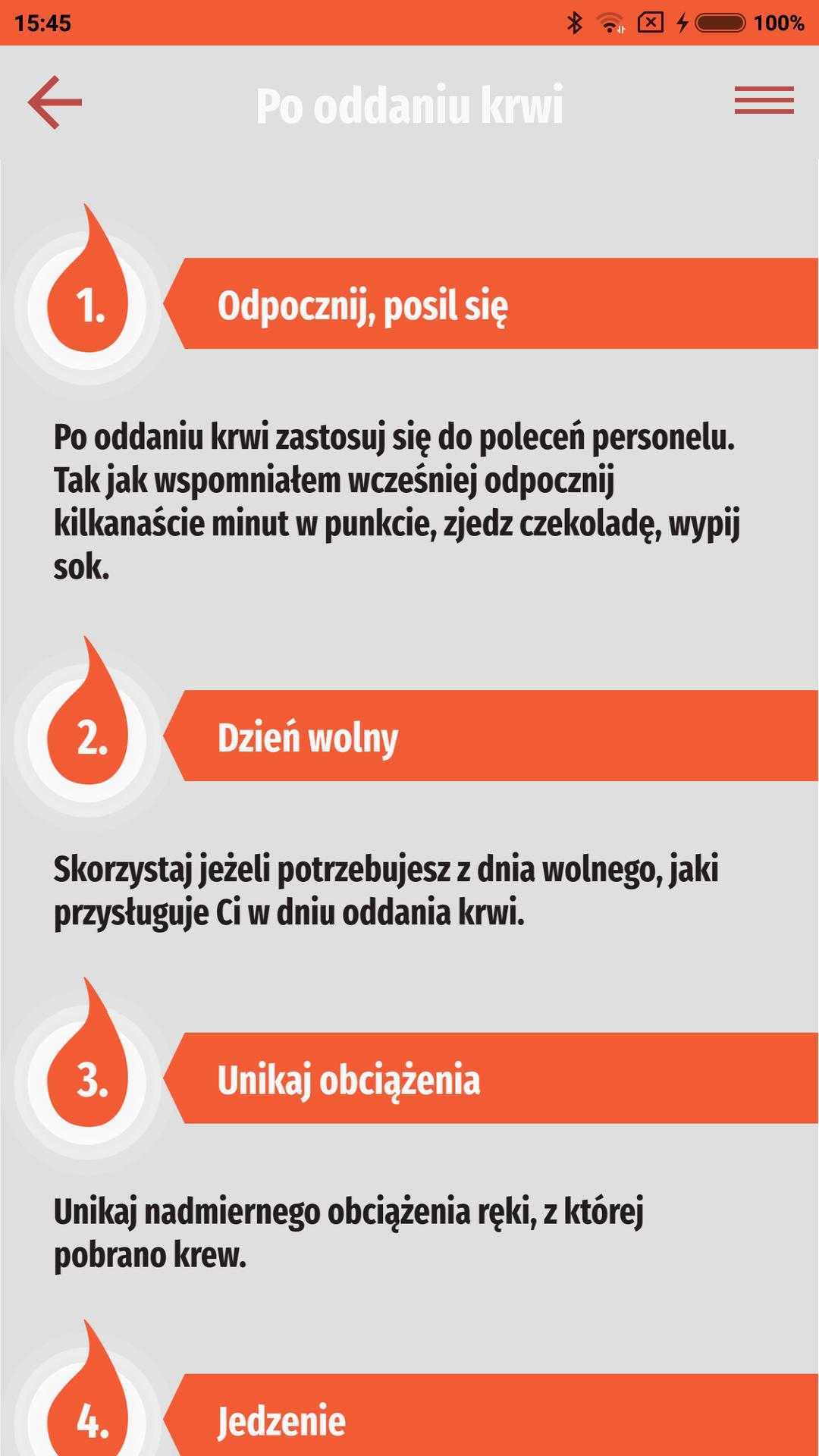 15:45 100%

Po oddaniu krwi

1. Odpocznij, posil się

Po oddaniu krwi zastosuj się do poleceń personelu. Tak jak wspomniałem wcześniej odpocznij kilkanaście minut w punkcie, zjedz czekoladę, wypij sok.

2. Dzień wolny

Skorzystaj jeżeli potrzebujesz z dnia wolnego, jaki przysługuje Ci w dniu oddania krwi.

3. Unikaj obciążenia

Unikaj nadmiernego obciążenia ręki, z której pobrano krew.

4. Jedzenie